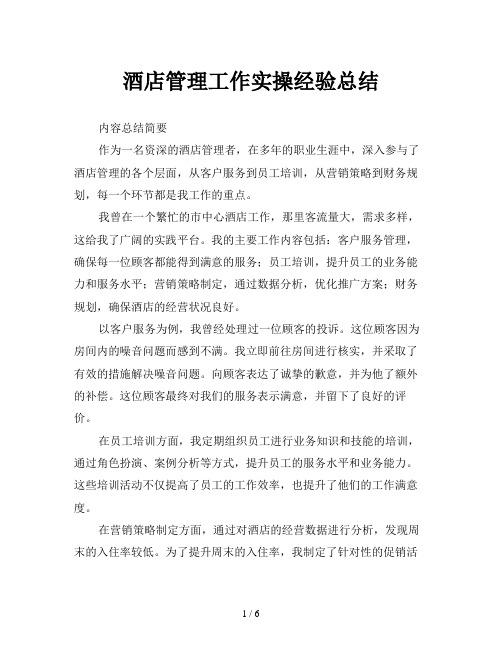 酒店管理工作实操经验总结

内容总结简要

作为一名资深的酒店管理者，在多年的职业生涯中，深入参与了酒店管理的各个层面，从客户服务到员工培训，从营销策略到财务规划，每一个环节都是我工作的重点。

我曾在一个繁忙的市中心酒店工作，那里客流量大，需求多样，这给我了广阔的实践平台。我的主要工作内容包括：客户服务管理，确保每一位顾客都能得到满意的服务；员工培训，提升员工的业务能力和服务水平；营销策略制定，通过数据分析，优化推广方案；财务规划，确保酒店的经营状况良好。

以客户服务为例，我曾经处理过一位顾客的投诉。这位顾客因为房间内的噪音问题而感到不满。我立即前往房间进行核实，并采取了有效的措施解决噪音问题。向顾客表达了诚挚的歉意，并为他了额外的补偿。这位顾客最终对我们的服务表示满意，并留下了良好的评价。

在员工培训方面，我定期组织员工进行业务知识和技能的培训，通过角色扮演、案例分析等方式，提升员工的服务水平和业务能力。这些培训活动不仅提高了员工的工作效率，也提升了他们的工作满意度。

在营销策略制定方面，通过对酒店的经营数据进行分析，发现周末的入住率较低。为了提升周末的入住率，我制定了针对性的促销活

1 / 6